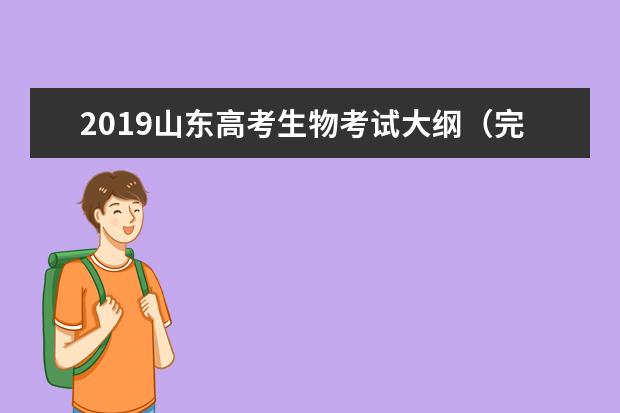 2019山东高考生物考试大纲（完